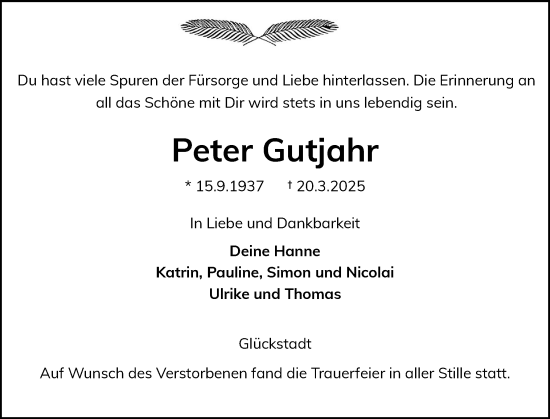 Du hast viele Spuren der Fürsorge und Liebe hinterlassen. Die Erinnerung an all das Schöne mit Dir wird stets in uns lebendig sein.

Peter Gutjahr

* 15.9.1937 † 20.3.2025

In Liebe und Dankbarkeit

Deine Hanne
Katrin, Pauline, Simon und Nicolai
Ulrike und Thomas

Glückstadt

Auf Wunsch des Verstorbenen fand die Trauerfeier in aller Stille statt.